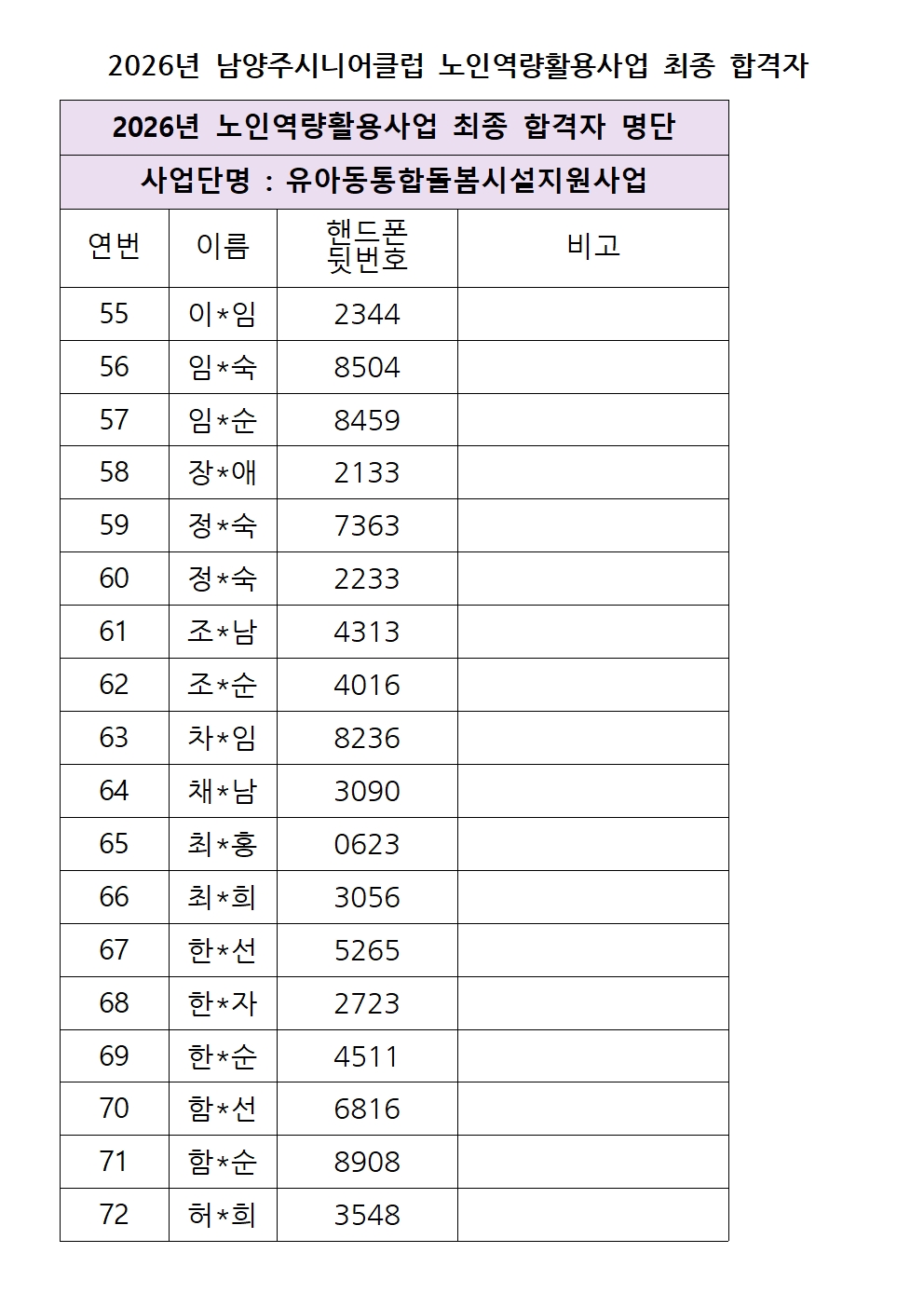 2026년 남양주시니어클럽 노인역량활용사업 최종 합격자

2026년 노인역량활용사업 최종 합격자 명단

사업단명 : 유아동통합돌봄시설지원사업

| 연번 | 이름 | 핸드폰 뒷번호 | 비고 |
|---|---|---|---|
| 55 | 이*임 | 2344 | |
| 56 | 임*숙 | 8504 | |
| 57 | 임*순 | 8459 | |
| 58 | 장*애 | 2133 | |
| 59 | 정*숙 | 7363 | |
| 60 | 정*숙 | 2233 | |
| 61 | 조*남 | 4313 | |
| 62 | 조*순 | 4016 | |
| 63 | 차*임 | 8236 | |
| 64 | 채*남 | 3090 | |
| 65 | 최*홍 | 0623 | |
| 66 | 최*희 | 3056 | |
| 67 | 한*선 | 5265 | |
| 68 | 한*자 | 2723 | |
| 69 | 한*순 | 4511 | |
| 70 | 함*선 | 6816 | |
| 71 | 함*순 | 8908 | |
| 72 | 허*희 | 3548 | |